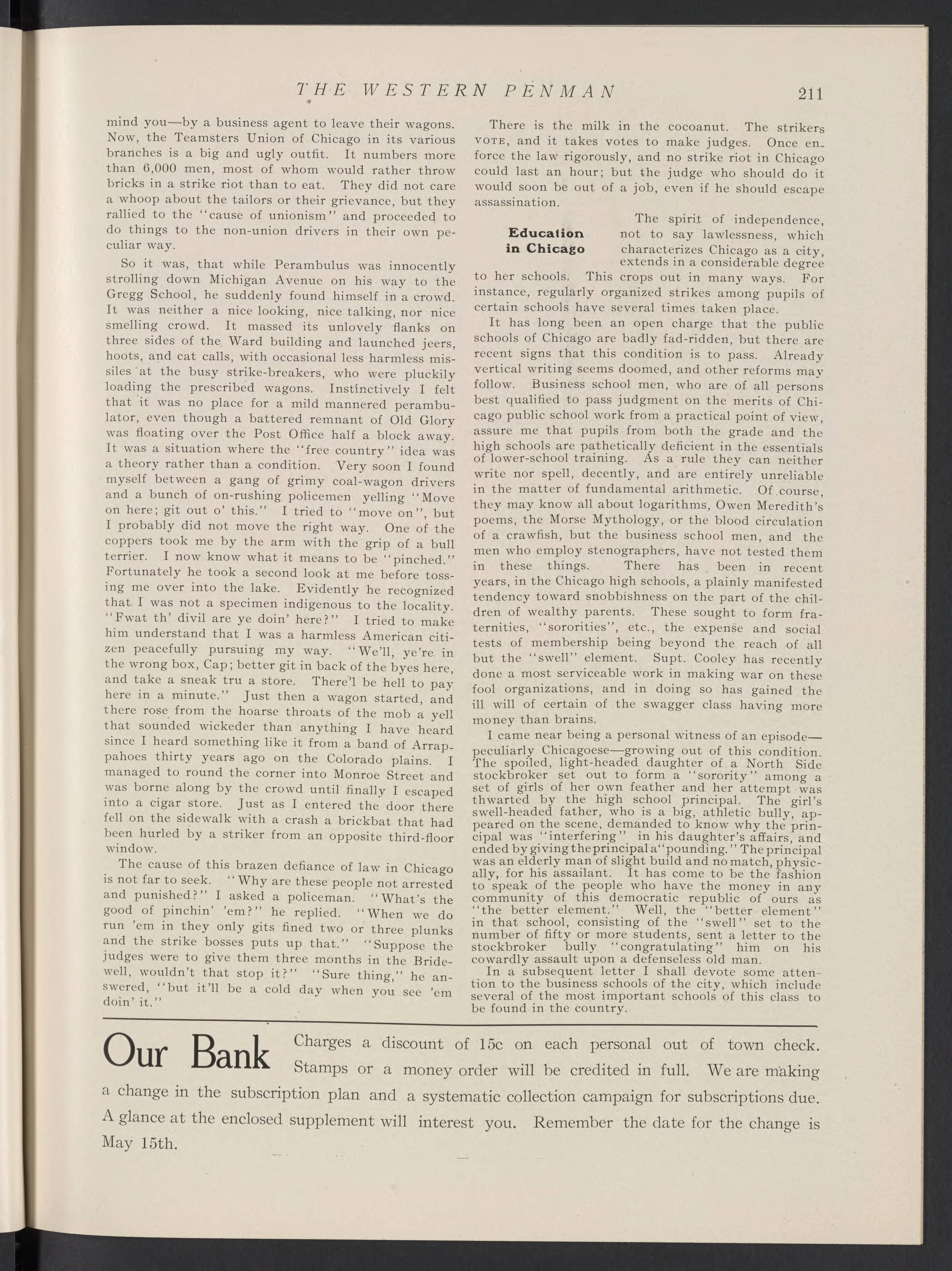 THE WESTERN PENMAN 211

mind you—by a business agent to leave their wagons. Now, the Teamsters Union of Chicago in its various branches is a big and ugly outfit. It numbers more than 6,000 men, most of whom would rather throw bricks in a strike riot than to eat. They did not care a whoop about the tailors or their grievance, but they rallied to the "cause of unionism" and proceeded to do things to the non-union drivers in their own peculiar way.

So it was, that while Perambulus was innocently strolling down Michigan Avenue on his way to the Gregg School, he suddenly found himself in a crowd. It was neither a nice looking, nice talking, nor nice smelling crowd. It massed its unlovely flanks on three sides of the Ward building and launched jeers, hoots, and cat calls, with occasional less harmless missiles at the busy strike-breakers, who were pluckily loading the prescribed wagons. Instinctively I felt that it was no place for a mild mannered perambulator, even though a battered remnant of Old Glory was floating over the Post Office half a block away. It was a situation where the "free country" idea was a theory rather than a condition. Very soon I found myself between a gang of grimy coal-wagon drivers and a bunch of on-rushing policemen yelling "Move on here; git out o' this." I tried to "move on", but I probably did not move the right way. One of the coppers took me by the arm with the grip of a bull terrier. I now know what it means to be "pinched." Fortunately he took a second look at me before tossing me over into the lake. Evidently he recognized that I was not a specimen indigenous to the locality. "Fwat th' divil are ye doin' here?" I tried to make him understand that I was a harmless American citizen peacefully pursuing my way. "We'll, ye're in the wrong box, Cap; better git in back of the byes here, and take a sneak tru a store. There'l be hell to pay here in a minute." Just then a wagon started, and there rose from the hoarse throats of the mob a yell that sounded wickeder than anything I have heard since I heard something like it from a band of Arrappahoes thirty years ago on the Colorado plains. I managed to round the corner into Monroe Street and was borne along by the crowd until finally I escaped into a cigar store. Just as I entered the door there fell on the sidewalk with a crash a brickbat that had been hurled by a striker from an opposite third-floor window.

The cause of this brazen defiance of law in Chicago is not far to seek. "Why are these people not arrested and punished?" I asked a policeman. "What's the good of pinchin' 'em?" he replied. "When we do run 'em in they only gits fined two or three plunks and the strike bosses puts up that." "Suppose the judges were to give them three months in the Bridewell, wouldn't that stop it?" "Sure thing," he answered, "but it'll be a cold day when you see 'em doin' it."

There is the milk in the cocoanut. The strikers VOTE, and it takes votes to make judges. Once enforce the law rigorously, and no strike riot in Chicago could last an hour; but the judge who should do it would soon be out of a job, even if he should escape assassination.

Education in Chicago

The spirit of independence, not to say lawlessness, which characterizes Chicago as a city, extends in a considerable degree to her schools. This crops out in many ways. For instance, regularly organized strikes among pupils of certain schools have several times taken place.

It has long been an open charge that the public schools of Chicago are badly fad-ridden, but there are recent signs that this condition is to pass. Already vertical writing seems doomed, and other reforms may follow. Business school men, who are of all persons best qualified to pass judgment on the merits of Chicago public school work from a practical point of view, assure me that pupils from both the grade and the high schools are pathetically deficient in the essentials of lower-school training. As a rule they can neither write nor spell, decently, and are entirely unreliable in the matter of fundamental arithmetic. Of course, they may know all about logarithms, Owen Meredith's poems, the Morse Mythology, or the blood circulation of a crawfish, but the business school men, and the men who employ stenographers, have not tested them in these things. There has been in recent years, in the Chicago high schools, a plainly manifested tendency toward snobbishness on the part of the children of wealthy parents. These sought to form fraternities, "sororities", etc., the expense and social tests of membership being beyond the reach of all but the "swell" element. Supt. Cooley has recently done a most serviceable work in making war on these fool organizations, and in doing so has gained the ill will of certain of the swagger class having more money than brains.

I came near being a personal witness of an episode—peculiarly Chicagoese—growing out of this condition. The spoiled, light-headed daughter of a North Side stockbroker set out to form a "sorority" among a set of girls of her own feather and her attempt was thwarted by the high school principal. The girl's swell-headed father, who is a big, athletic bully, appeared on the scene, demanded to know why the principal was "interfering" in his daughter's affairs, and ended by giving the principal a "pounding." The principal was an elderly man of slight build and no match, physically, for his assailant. It has come to be the fashion to speak of the people who have the money in any community of this democratic republic of ours as "the better element." Well, the "better element" in that school, consisting of the "swell" set to the number of fifty or more students, sent a letter to the stockbroker bully "congratulating" him on his cowardly assault upon a defenseless old man.

In a subsequent letter I shall devote some attention to the business schools of the city, which include several of the most important schools of this class to be found in the country.

Our Bank Charges a discount of 15c on each personal out of town check. Stamps or a money order will be credited in full. We are making a change in the subscription plan and a systematic collection campaign for subscriptions due. A glance at the enclosed supplement will interest you. Remember the date for the change is May 15th.